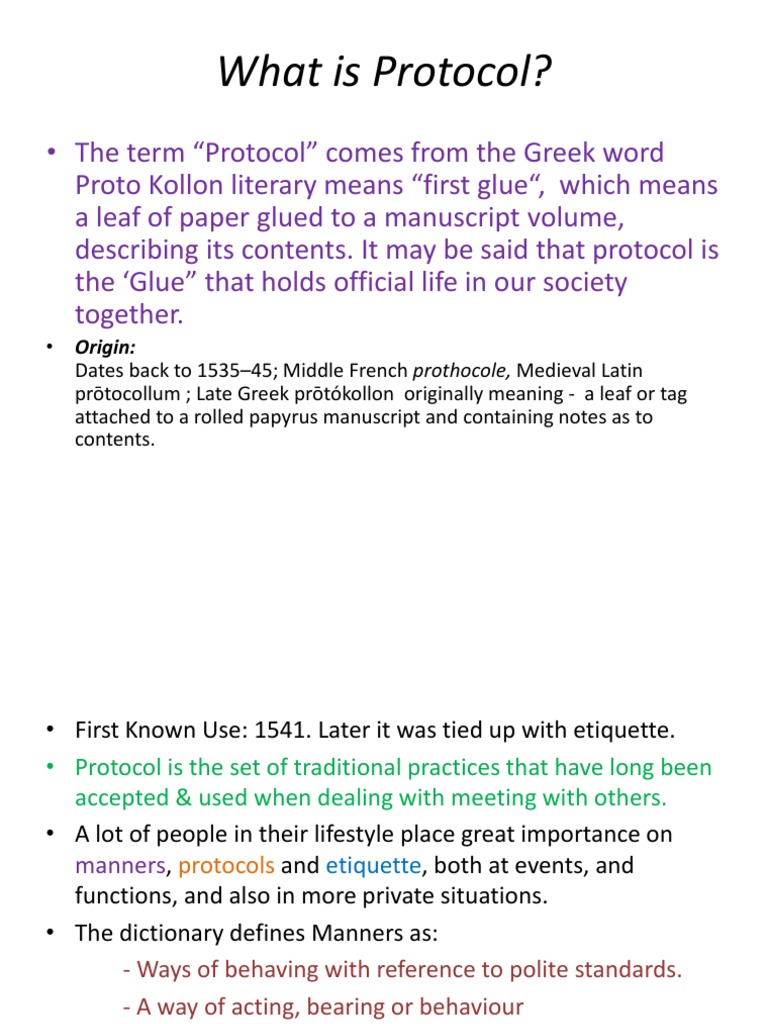 What is Protocol?

• The term “Protocol” comes from the Greek word Proto Kollon literary means “first glue“, which means a leaf of paper glued to a manuscript volume, describing its contents. It may be said that protocol is the ‘Glue” that holds official life in our society together.

• Origin:
Dates back to 1535–45; Middle French prothocole, Medieval Latin prōtocollum ; Late Greek prōtókollon originally meaning - a leaf or tag attached to a rolled papyrus manuscript and containing notes as to contents.

• First Known Use: 1541. Later it was tied up with etiquette.

• Protocol is the set of traditional practices that have long been accepted & used when dealing with meeting with others.

• A lot of people in their lifestyle place great importance on manners, protocols and etiquette, both at events, and functions, and also in more private situations.

• The dictionary defines Manners as:
- Ways of behaving with reference to polite standards.
- A way of acting, bearing or behaviour